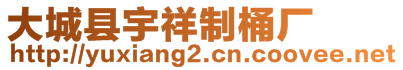 大城县宇祥制桶厂
http://yuxiang2.cn.coovee.net